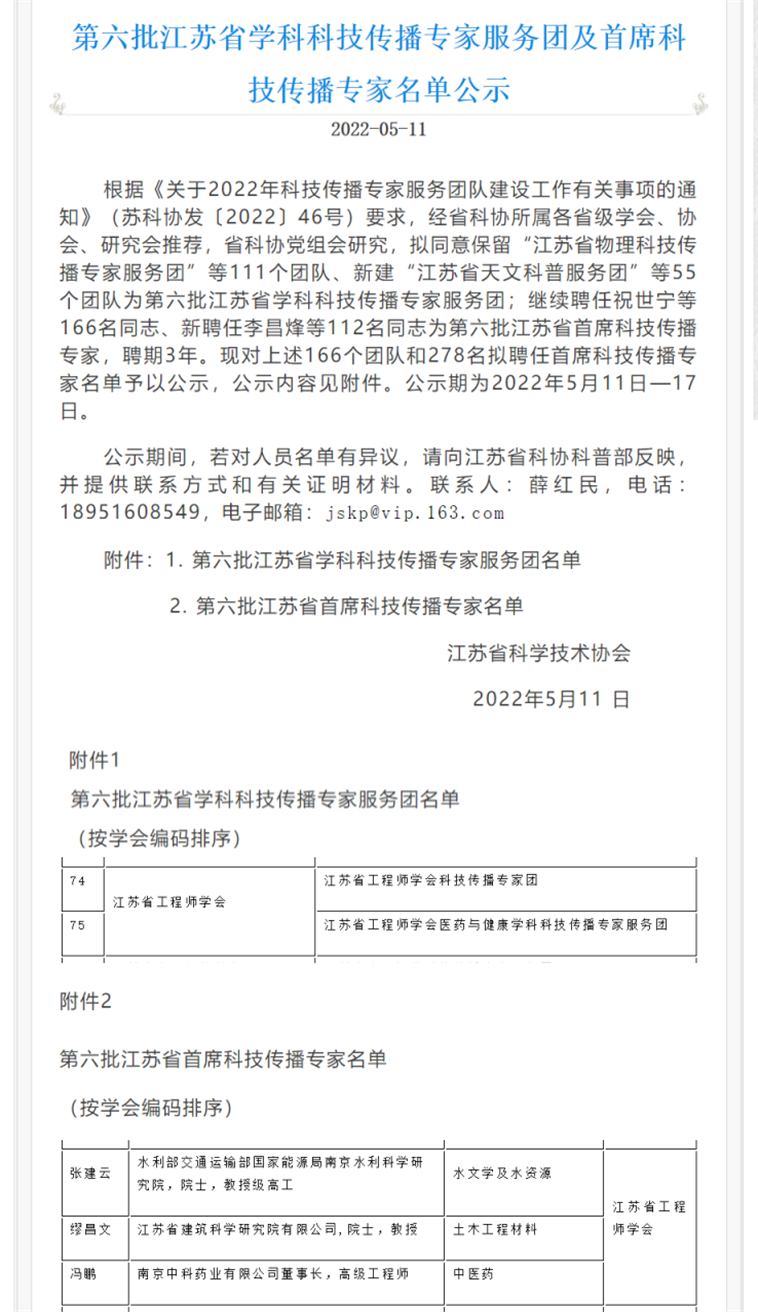 第六批江苏省学科科技传播专家服务团及首席科技传播专家名单公示

2022-05-11

根据《关于2022年科技传播专家服务团队建设工作有关事项的通知》（苏科协发〔2022〕46号）要求，经省科协所属各省级学会、协会、研究会推荐，省科协党组会研究，拟同意保留“江苏省物理科技传播专家服务团”等111个团队、新建“江苏省天文科普服务团”等55个团队为第六批江苏省学科科技传播专家服务团；继续聘任祝世宁等166名同志、新聘任李昌烽等112名同志为第六批江苏省首席科技传播专家，聘期3年。现对上述166个团队和278名拟聘任首席科技传播专家名单予以公示，公示内容见附件。公示期为2022年5月11日—17日。

公示期间，若对人员名单有异议，请向江苏省科协科普部反映，并提供联系方式和有关证明材料。联系人：薛红民，电话：18951608549，电子邮箱：jskp@vip.163.com

附件：1. 第六批江苏省学科科技传播专家服务团名单

2. 第六批江苏省首席科技传播专家名单

江苏省科学技术协会

2022年5月11 日

附件1

第六批江苏省学科科技传播专家服务团名单

（按学会编码排序）

| 74 | 江苏省工程师学会 | 江苏省工程师学会科技传播专家团 |
|---|---|---|
| 75 | | 江苏省工程师学会医药与健康学科科技传播专家服务团 |

附件2

第六批江苏省首席科技传播专家名单

（按学会编码排序）

| 张建云 | 水利部交通运输部国家能源局南京水利科学研究院，院士，教授级高工 | 水文学及水资源 | 江苏省工程师学会 |
|---|---|---|---|
| 缪昌文 | 江苏省建筑科学研究院有限公司，院士，教授 | 土木工程材料 | |
| 冯鹏 | 南京中科药业有限公司董事长，高级工程师 | 中医药 | |